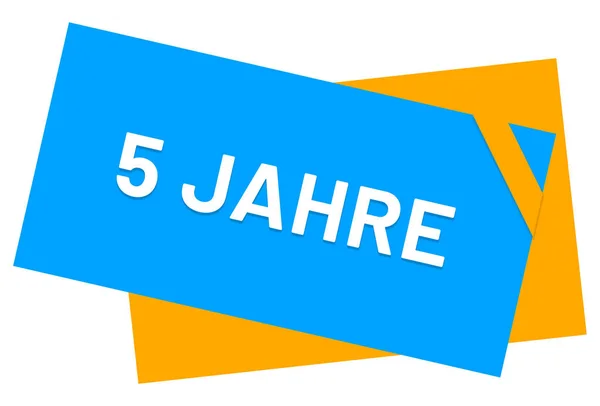 5 JAHRE